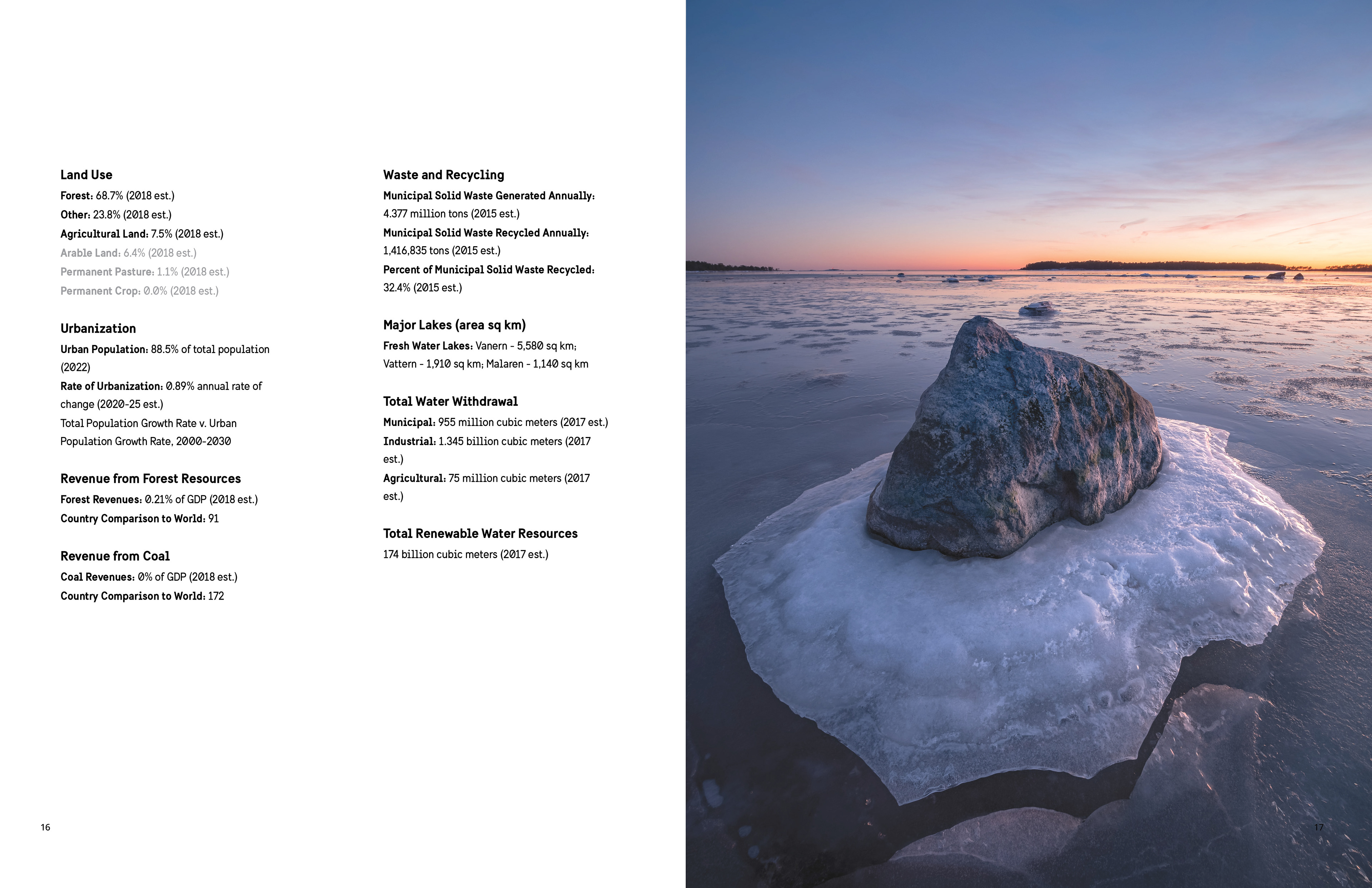 Land Use

Forest: 68.7% (2018 est.)

Other: 23.8% (2018 est.)

Agricultural Land: 7.5% (2018 est.)

Arable Land: 6.4% (2018 est.)

Permanent Pasture: 1.1% (2018 est.)

Permanent Crop: 0.0% (2018 est.)

Urbanization

Urban Population: 88.5% of total population (2022)

Rate of Urbanization: 0.89% annual rate of change (2020-25 est.)

Total Population Growth Rate v. Urban Population Growth Rate, 2000-2030

Revenue from Forest Resources

Forest Revenues: 0.21% of GDP (2018 est.)

Country Comparison to World: 91

Revenue from Coal

Coal Revenues: 0% of GDP (2018 est.)

Country Comparison to World: 172

Waste and Recycling

Municipal Solid Waste Generated Annually: 4.377 million tons (2015 est.)

Municipal Solid Waste Recycled Annually: 1,416,835 tons (2015 est.)

Percent of Municipal Solid Waste Recycled: 32.4% (2015 est.)

Major Lakes (area sq km)

Fresh Water Lakes: Vanern - 5,580 sq km; Vattern - 1,910 sq km; Malaren - 1,140 sq km

Total Water Withdrawal

Municipal: 955 million cubic meters (2017 est.)

Industrial: 1.345 billion cubic meters (2017 est.)

Agricultural: 75 million cubic meters (2017 est.)

Total Renewable Water Resources

174 billion cubic meters (2017 est.)

16

17